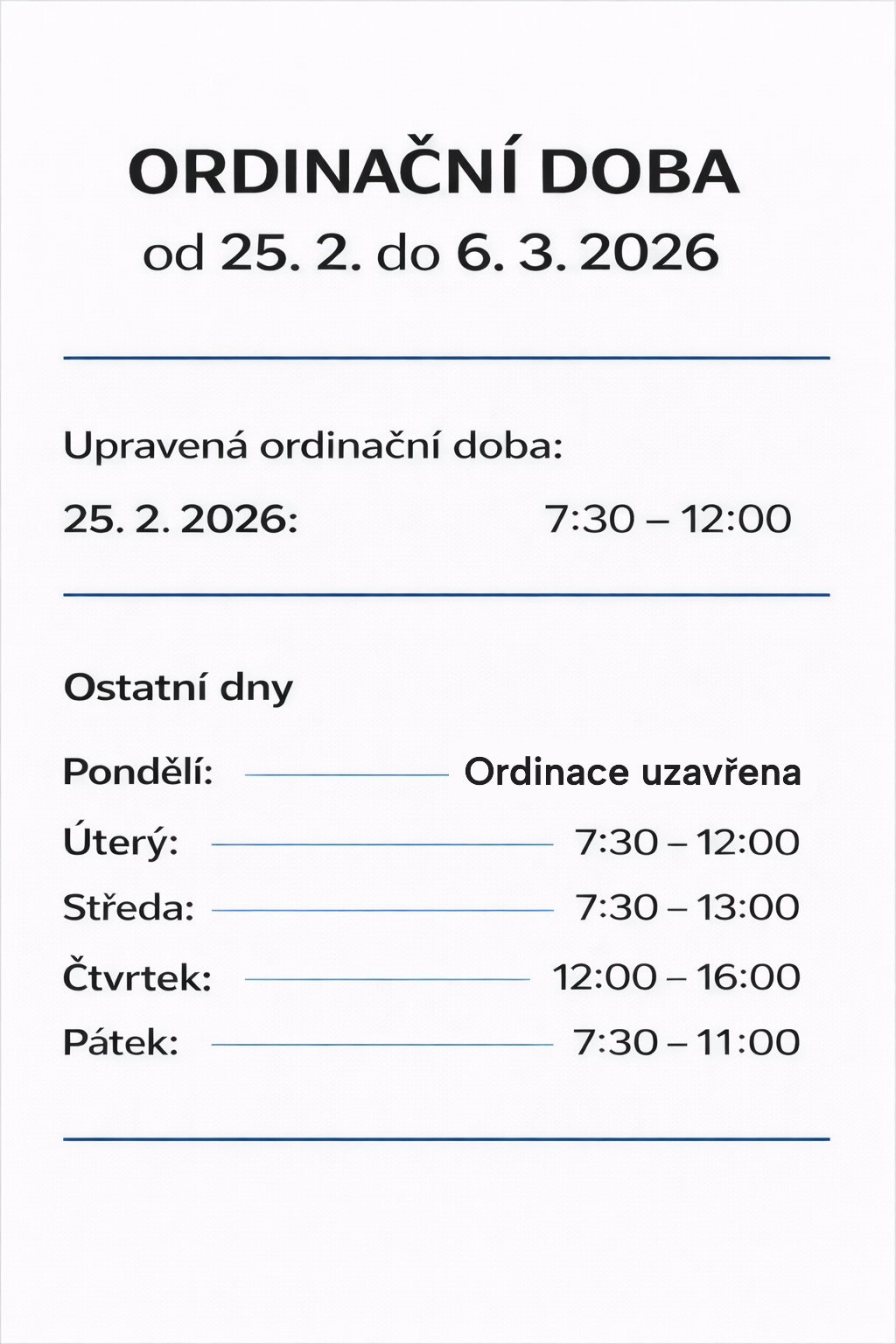 ORDINAČNÍ DOBA
od 25. 2. do 6. 3. 2026

Upravená ordinační doba:
25. 2. 2026: 7:30 – 12:00

Ostatní dny

Pondělí: Ordinace uzavřena
Úterý: 7:30 – 12:00
Středa: 7:30 – 13:00
Čtvrtek: 12:00 – 16:00
Pátek: 7:30 – 11:00